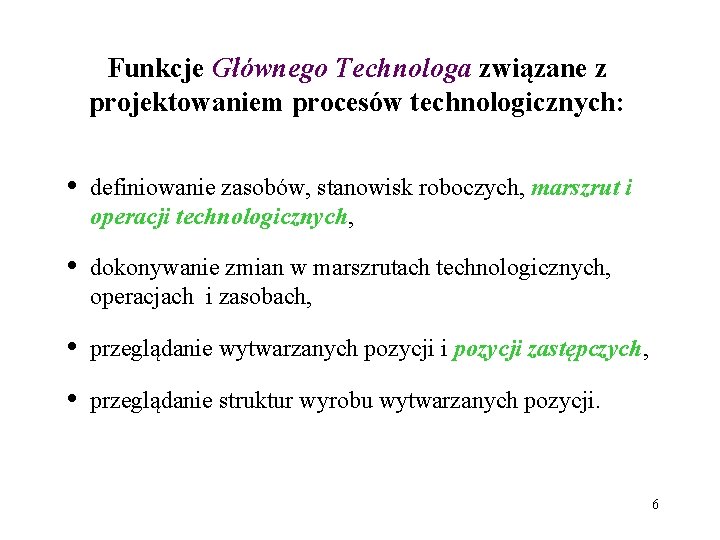 Funkcje Głównego Technologa związane z projektowaniem procesów technologicznych:

• definiowanie zasobów, stanowisk roboczych, marszrut i operacji technologicznych,

• dokonywanie zmian w marszrutach technologicznych, operacjach i zasobach,

• przeglądanie wytwarzanych pozycji i pozycji zastępczych,

• przeglądanie struktur wyrobu wytwarzanych pozycji.

6